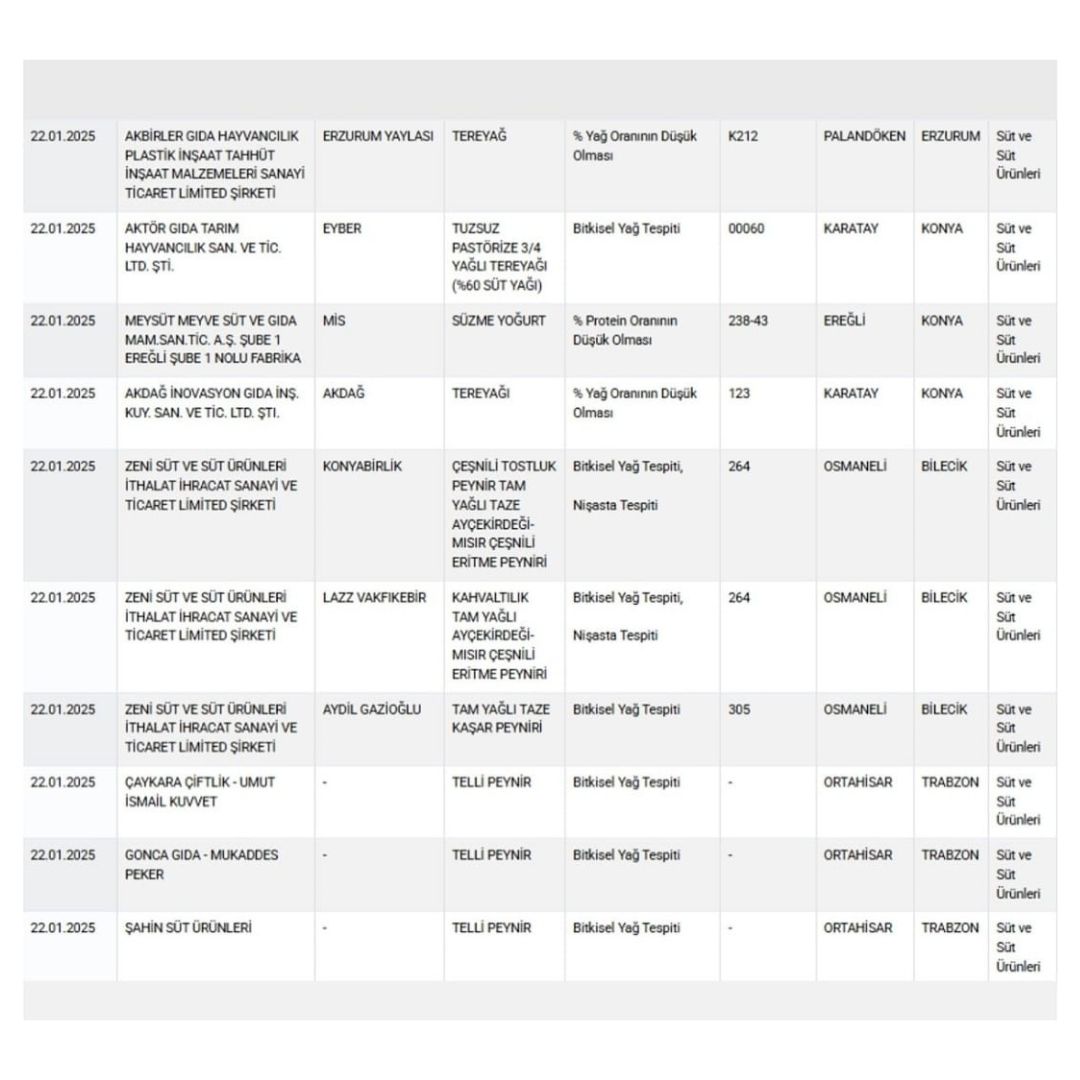 | | | | | | | | | |
|---|---|---|---|---|---|---|---|---|
| 22.01.2025 | AKBİRLER GIDA HAYVANCILIK PLASTİK İNŞAAT TAHHÜT İNŞAAT MALZEMELERİ SANAYİ TİCARET LİMİTED ŞİRKETİ | ERZURUM YAYLASI | TEREYAĞ | % Yağ Oranının Düşük Olması | K212 | PALANDÖKEN | ERZURUM | Süt ve Süt Ürünleri |
| 22.01.2025 | AKTÖR GIDA TARIM HAYVANCILIK SAN. VE TİC. LTD. ŞTİ. | EYBER | TUZSUZ PASTÖRİZE 3/4 YAĞLI TEREYAĞI (%60 SÜT YAĞI) | Bitkisel Yağ Tespiti | 00060 | KARATAY | KONYA | Süt ve Süt Ürünleri |
| 22.01.2025 | MEYSÜT MEYVE SÜT VE GIDA MAM.SAN.TİC. A.Ş. ŞUBE 1 EREĞLİ ŞUBE 1 NOLU FABRİKA | MİS | SÜZME YOĞURT | % Protein Oranının Düşük Olması | 238-43 | EREĞLİ | KONYA | Süt ve Süt Ürünleri |
| 22.01.2025 | AKDAĞ İNOVASYON GIDA İNŞ. KUY. SAN. VE TİC. LTD. ŞTİ. | AKDAĞ | TEREYAĞI | % Yağ Oranının Düşük Olması | 123 | KARATAY | KONYA | Süt ve Süt Ürünleri |
| 22.01.2025 | ZENİ SÜT VE SÜT ÜRÜNLERİ İTHALAT İHRACAT SANAYİ VE TİCARET LİMİTED ŞİRKETİ | KONYABİRLİK | ÇEŞNİLİ TOSTLUK PEYNİR TAM YAĞLI TAZE AYÇEKİRDEĞİ-MISIR ÇEŞNİLİ ERİTME PEYNİRİ | Bitkisel Yağ Tespiti, Nişasta Tespiti | 264 | OSMANELİ | BİLECİK | Süt ve Süt Ürünleri |
| 22.01.2025 | ZENİ SÜT VE SÜT ÜRÜNLERİ İTHALAT İHRACAT SANAYİ VE TİCARET LİMİTED ŞİRKETİ | LAZZ VAKFIKEBİR | KAHVALTILIK TAM YAĞLI AYÇEKİRDEĞİ-MISIR ÇEŞNİLİ ERİTME PEYNİRİ | Bitkisel Yağ Tespiti, Nişasta Tespiti | 264 | OSMANELİ | BİLECİK | Süt ve Süt Ürünleri |
| 22.01.2025 | ZENİ SÜT VE SÜT ÜRÜNLERİ İTHALAT İHRACAT SANAYİ VE TİCARET LİMİTED ŞİRKETİ | AYDİL GAZİOĞLU | TAM YAĞLI TAZE KAŞAR PEYNİRİ | Bitkisel Yağ Tespiti | 305 | OSMANELİ | BİLECİK | Süt ve Süt Ürünleri |
| 22.01.2025 | ÇAYKARA ÇİFTLİK - UMUT İSMAİL KUVVET | - | TELLİ PEYNİR | Bitkisel Yağ Tespiti | - | ORTAHİSAR | TRABZON | Süt ve Süt Ürünleri |
| 22.01.2025 | GONCA GIDA - MUKADDES PEKER | - | TELLİ PEYNİR | Bitkisel Yağ Tespiti | - | ORTAHİSAR | TRABZON | Süt ve Süt Ürünleri |
| 22.01.2025 | ŞAHİN SÜT ÜRÜNLERİ | - | TELLİ PEYNİR | Bitkisel Yağ Tespiti | - | ORTAHİSAR | TRABZON | Süt ve Süt Ürünleri |